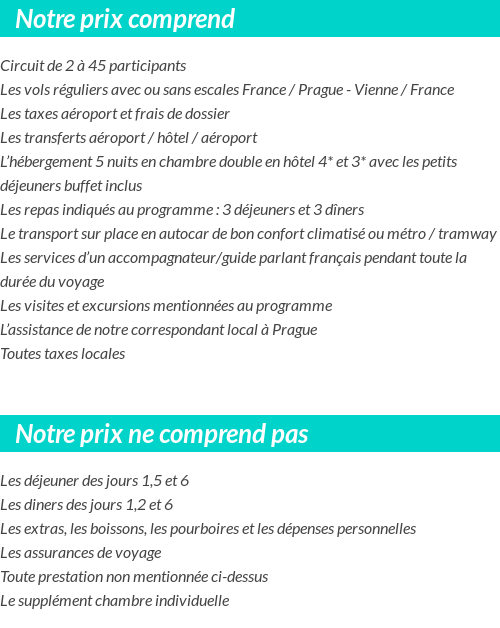 Notre prix comprend

Circuit de 2 à 45 participants
Les vols réguliers avec ou sans escales France / Prague - Vienne / France
Les taxes aéroport et frais de dossier
Les transferts aéroport / hôtel / aéroport
L'hébergement 5 nuits en chambre double en hôtel 4* et 3* avec les petits déjeuners buffet inclus
Les repas indiqués au programme : 3 déjeuners et 3 dîners
Le transport sur place en autocar de bon confort climatisé ou métro / tramway
Les services d'un accompagnateur/guide parlant français pendant toute la durée du voyage
Les visites et excursions mentionnées au programme
L'assistance de notre correspondant local à Prague
Toutes taxes locales

Notre prix ne comprend pas

Les déjeuner des jours 1,5 et 6
Les diners des jours 1,2 et 6
Les extras, les boissons, les pourboires et les dépenses personnelles
Les assurances de voyage
Toute prestation non mentionnée ci-dessus
Le supplément chambre individuelle